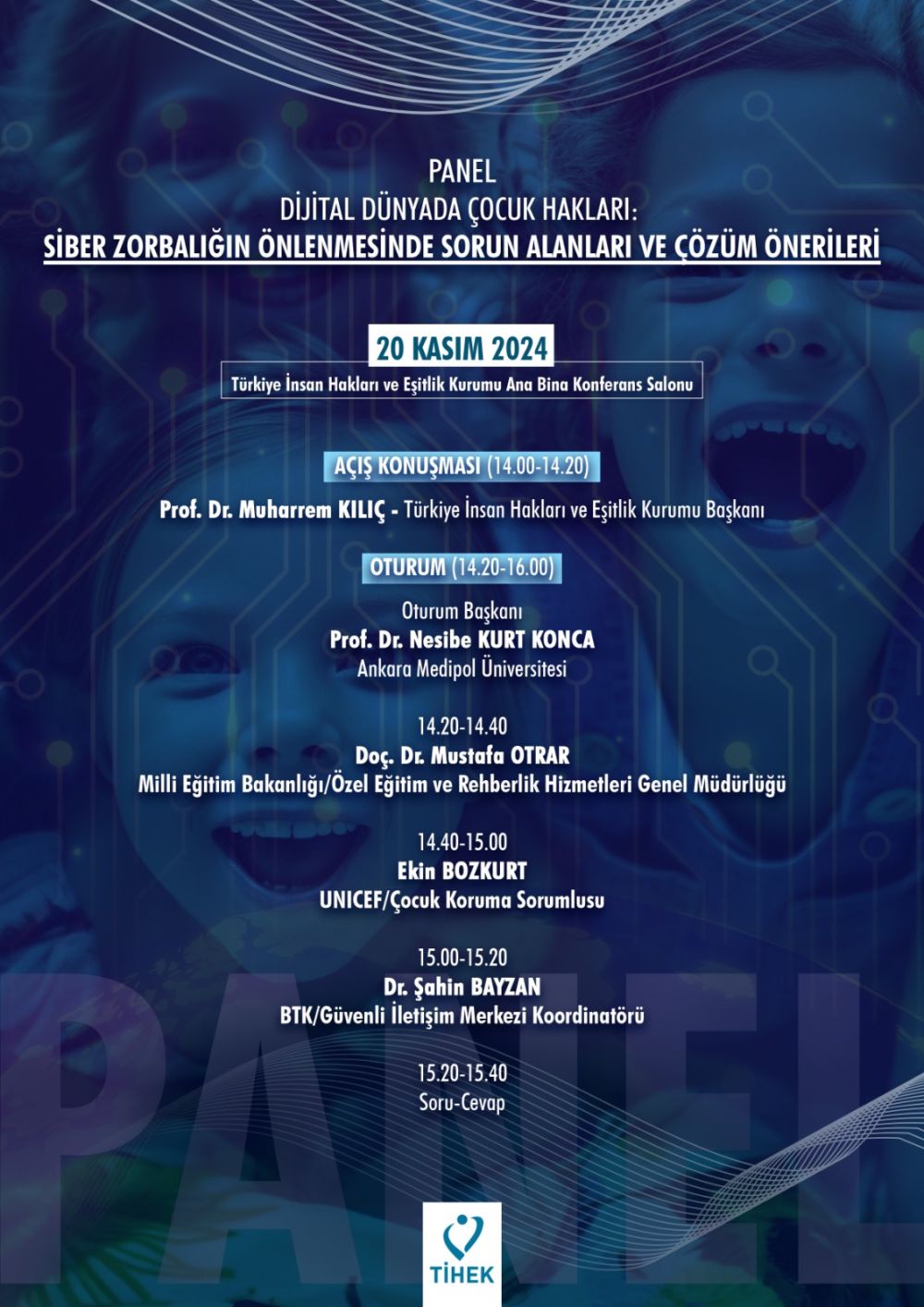 PANEL
DİJİTAL DÜNYADA ÇOCUK HAKLARI:
SİBER ZORBALIĞIN ÖNLENMESİNDE SORUN ALANLARI VE ÇÖZÜM ÖNERİLERİ

20 KASIM 2024
Türkiye İnsan Hakları ve Eşitlik Kurumu Ana Bina Konferans Salonu

AÇIŞ KONUŞMASI (14.00-14.20)
Prof. Dr. Muharrem KILIÇ - Türkiye İnsan Hakları ve Eşitlik Kurumu Başkanı

OTURUM (14.20-16.00)
Oturum Başkanı
Prof. Dr. Nesibe KURT KONCA
Ankara Medipol Üniversitesi

14.20-14.40
Doç. Dr. Mustafa OTRAR
Milli Eğitim Bakanlığı/Özel Eğitim ve Rehberlik Hizmetleri Genel Müdürlüğü

14.40-15.00
Ekin BOZKURT
UNICEF/Çocuk Koruma Sorumlusu

15.00-15.20
Dr. Şahin BAYZAN
BTK/Güvenli İletişim Merkezi Koordinatörü

15.20-15.40
Soru-Cevap

PANEL

TİHEK